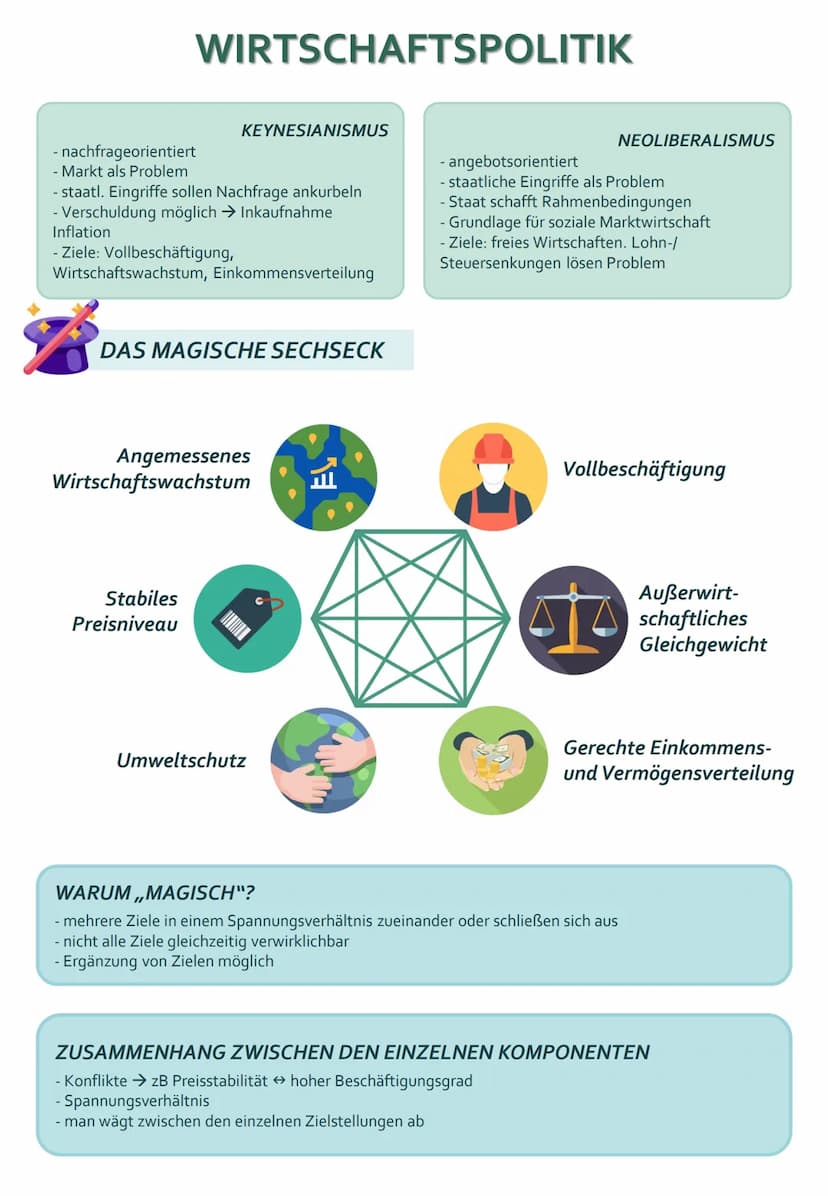 WIRTSCHAFTSPOLITIK

KEYNESIANISMUS
- nachfrageorientiert
- Markt als Problem
- staatl. Eingriffe sollen Nachfrage ankurbeln
- Verschuldung möglich → Inkaufnahme Inflation
- Ziele: Vollbeschäftigung, Wirtschaftswachstum, Einkommensverteilung

NEOLIBERALISMUS
- angebotsorientiert
- staatliche Eingriffe als Problem
- Staat schafft Rahmenbedingungen
- Grundlage für soziale Marktwirtschaft
- Ziele: freies Wirtschaften. Lohn-/ Steuersenkungen lösen Problem

DAS MAGISCHE SECHSECK

Angemessenes Wirtschaftswachstum

Vollbeschäftigung

Stabiles Preisniveau

Außerwirtschaftliches Gleichgewicht

Umweltschutz

Gerechte Einkommens- und Vermögensverteilung

WARUM „MAGISCH"?
- mehrere Ziele in einem Spannungsverhältnis zueinander oder schließen sich aus
- nicht alle Ziele gleichzeitig verwirklichbar
- Ergänzung von Zielen möglich

ZUSAMMENHANG ZWISCHEN DEN EINZELNEN KOMPONENTEN
- Konflikte → zB Preisstabilität ↔ hoher Beschäftigungsgrad
- Spannungsverhältnis
- man wägt zwischen den einzelnen Zielstellungen ab